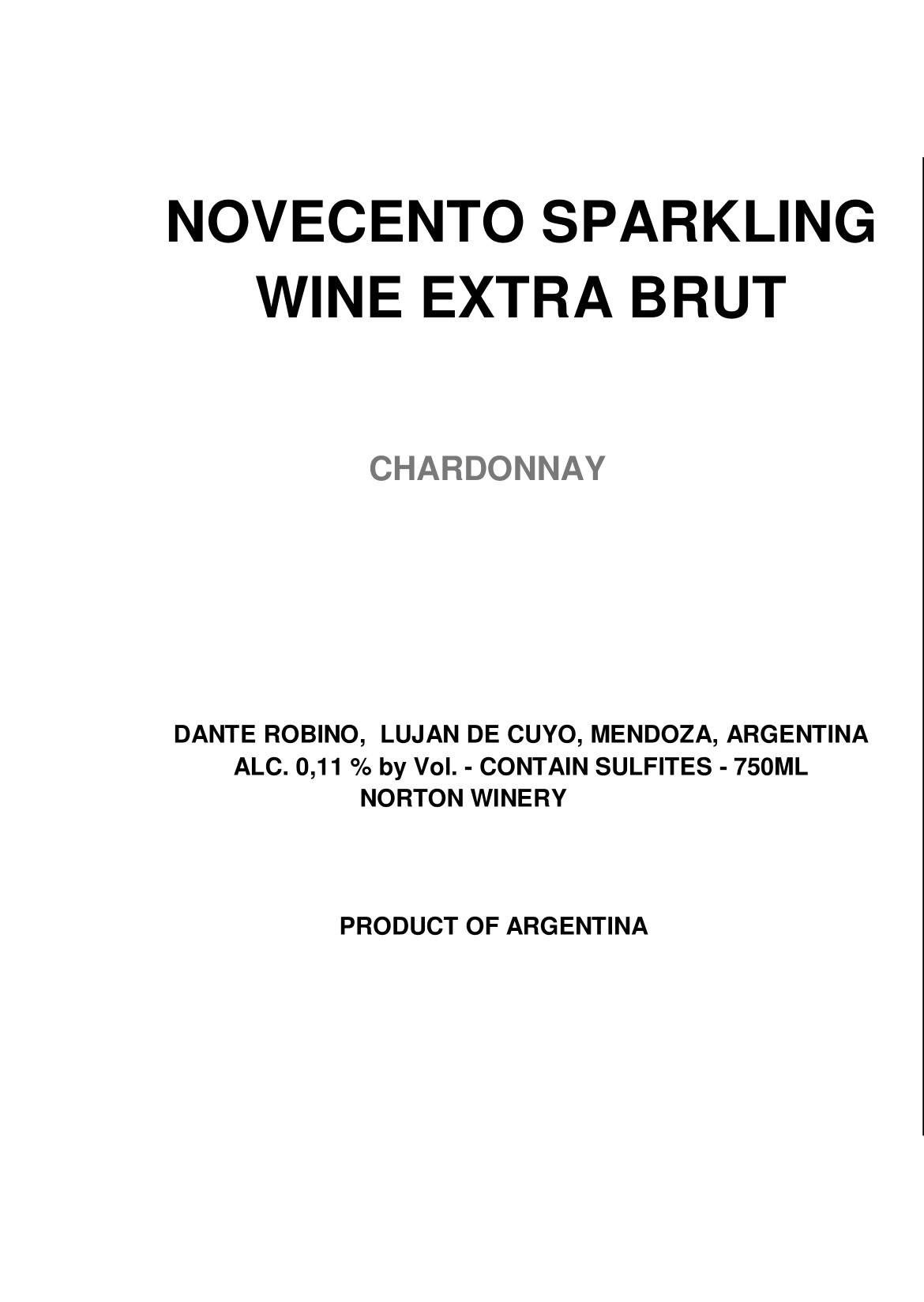 NOVECENTO SPARKLING WINE EXTRA BRUT

CHARDONNAY

DANTE ROBINO, LUJAN DE CUYO, MENDOZA, ARGENTINA
ALC. 0,11 % by Vol. - CONTAIN SULFITES - 750ML
NORTON WINERY

PRODUCT OF ARGENTINA